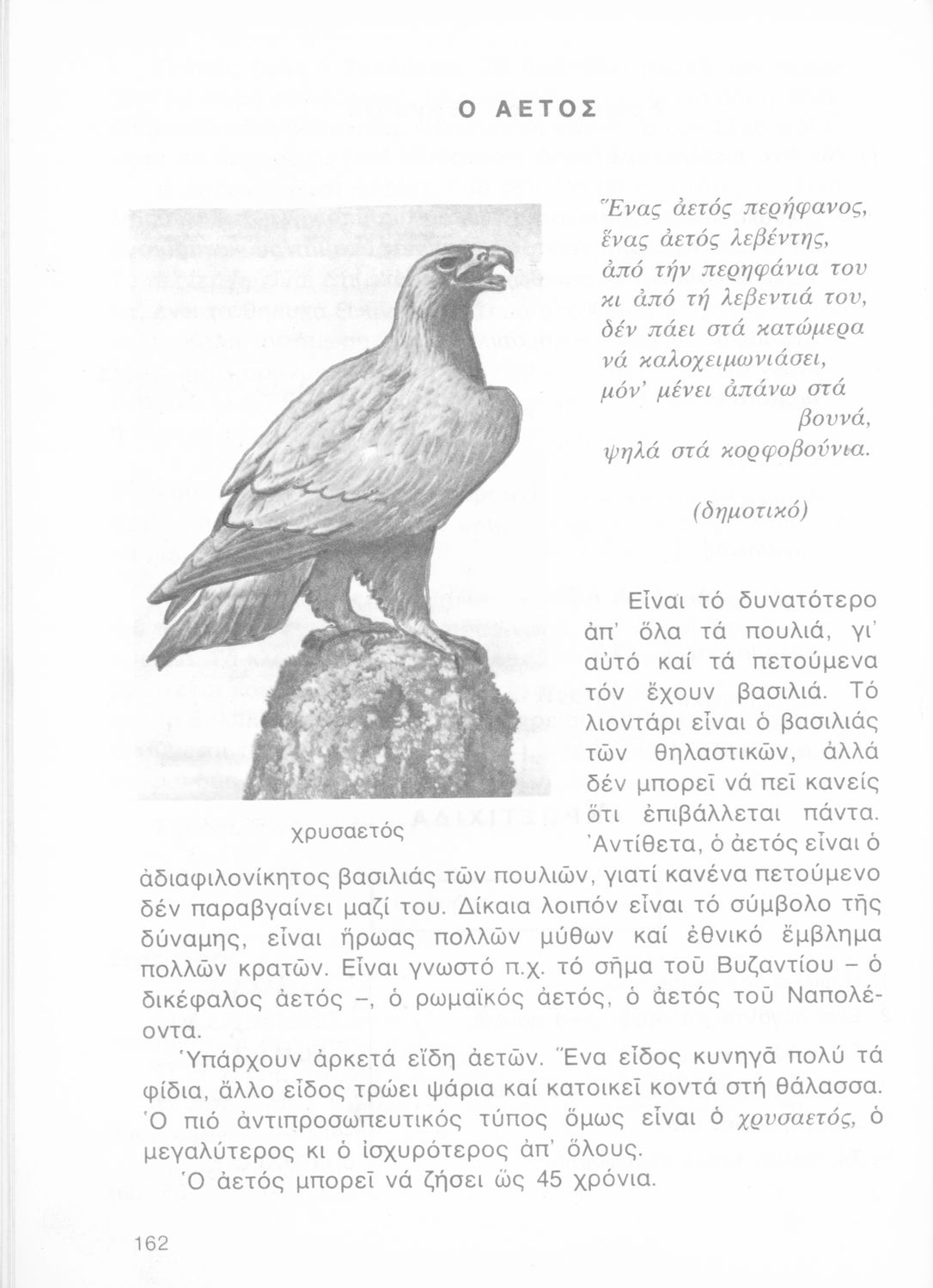 Ο ΑΕΤΟΣ

Ἕνας ἀετός περήφανος,
ἕνας ἀετός λεβέντης,
ἀπό τήν περηφάνια του
κι ἀπό τή λεβεντιά του,
δέν πάει στά κατώμερα
νά καλοχειμωνιάσει,
μόν' μένει ἀπάνω στά
βουνά,
ψηλά στά κορφοβούνια.

(δημοτικό)

χρυσαετός

Εἶναι τό δυνατότερο ἀπ' ὅλα τά πουλιά, γι' αὐτό καί τά πετούμενα τόν ἔχουν βασιλιά. Τό λιοντάρι εἶναι ὁ βασιλιάς τῶν θηλαστικῶν, ἀλλά δέν μπορεῖ νά πεῖ κανείς ὅτι ἐπιβάλλεται πάντα. Ἀντίθετα, ὁ ἀετός εἶναι ὁ ἀδιαφιλονίκητος βασιλιάς τῶν πουλιῶν, γιατί κανένα πετούμενο δέν παραβγαίνει μαζί του. Δίκαια λοιπόν εἶναι τό σύμβολο τῆς δύναμης, εἶναι ἥρωας πολλῶν μύθων καί ἐθνικό ἔμβλημα πολλῶν κρατῶν. Εἶναι γνωστό π.χ. τό σῆμα τοῦ Βυζαντίου – ὁ δικέφαλος ἀετός –, ὁ ρωμαϊκός ἀετός, ὁ ἀετός τοῦ Ναπολέοντα.

Ὑπάρχουν ἀρκετά εἴδη ἀετῶν. Ἕνα εἶδος κυνηγᾶ πολύ τά φίδια, ἄλλο εἶδος τρώει ψάρια καί κατοικεῖ κοντά στή θάλασσα. Ὁ πιό ἀντιπροσωπευτικός τύπος ὅμως εἶναι ὁ χρυσαετός, ὁ μεγαλύτερος κι ὁ ἰσχυρότερος ἀπ' ὅλους.

Ὁ ἀετός μπορεῖ νά ζήσει ὥς 45 χρόνια.

162